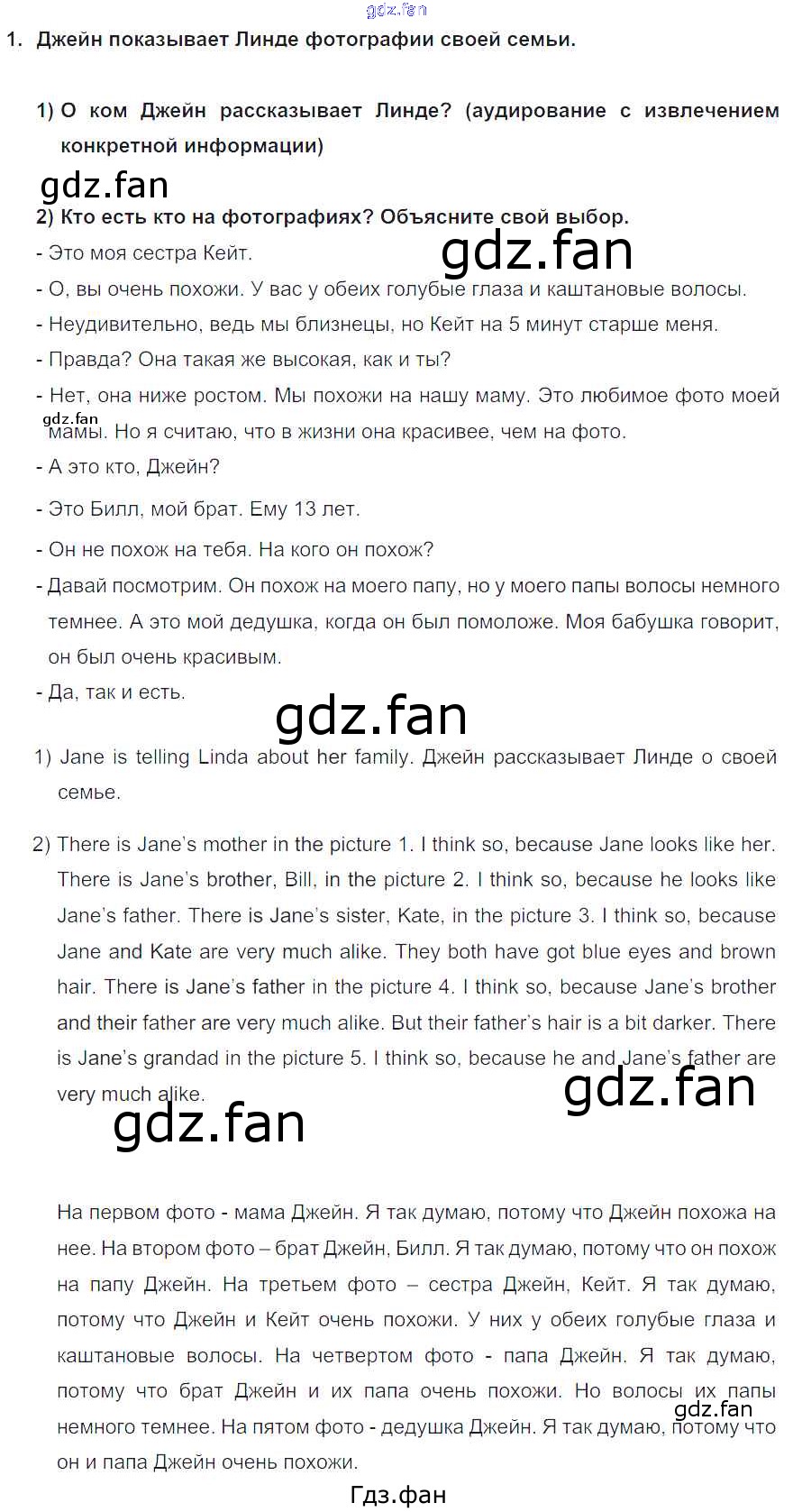 1. Джейн показывает Линде фотографии своей семьи.

1) О ком Джейн рассказывает Линде? (аудирование с извлечением конкретной информации)

2) Кто есть кто на фотографиях? Объясните свой выбор.

- Это моя сестра Кейт.

- О, вы очень похожи. У вас у обеих голубые глаза и каштановые волосы.

- Неудивительно, ведь мы близнецы, но Кейт на 5 минут старше меня.

- Правда? Она такая же высокая, как и ты?

- Нет, она ниже ростом. Мы похожи на нашу маму. Это любимое фото моей мамы. Но я считаю, что в жизни она красивее, чем на фото.

- А это кто, Джейн?

- Это Билл, мой брат. Ему 13 лет.

- Он не похож на тебя. На кого он похож?

- Давай посмотрим. Он похож на моего папу, но у моего папы волосы немного темнее. А это мой дедушка, когда он был помоложе. Моя бабушка говорит, он был очень красивым.

- Да, так и есть.

1) Jane is telling Linda about her family. Джейн рассказывает Линде о своей семье.

2) There is Jane's mother in the picture 1. I think so, because Jane looks like her. There is Jane's brother, Bill, in the picture 2. I think so, because he looks like Jane's father. There is Jane's sister, Kate, in the picture 3. I think so, because Jane and Kate are very much alike. They both have got blue eyes and brown hair. There is Jane's father in the picture 4. I think so, because Jane's brother and their father are very much alike. But their father's hair is a bit darker. There is Jane's grandad in the picture 5. I think so, because he and Jane's father are very much alike.

На первом фото - мама Джейн. Я так думаю, потому что Джейн похожа на нее. На втором фото – брат Джейн, Билл. Я так думаю, потому что он похож на папу Джейн. На третьем фото – сестра Джейн, Кейт. Я так думаю, потому что Джейн и Кейт очень похожи. У них у обеих голубые глаза и каштановые волосы. На четвертом фото - папа Джейн. Я так думаю, потому что брат Джейн и их папа очень похожи. Но волосы их папы немного темнее. На пятом фото - дедушка Джейн. Я так думаю, потому что он и папа Джейн очень похожи.

Гдз.фан

gdz.fan